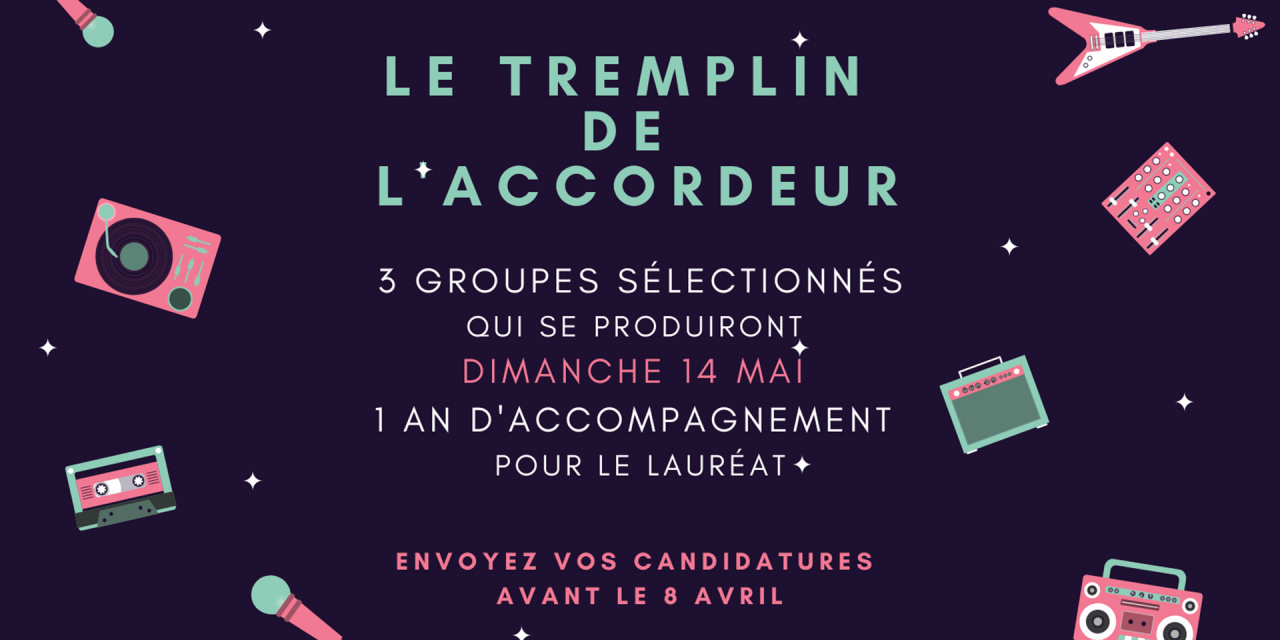 LE TREMPLIN
DE
L'ACCORDEUR

3 GROUPES SÉLECTIONNÉS
QUI SE PRODUIRONT
DIMANCHE 14 MAI
1 AN D'ACCOMPAGNEMENT
POUR LE LAURÉAT

ENVOYEZ VOS CANDIDATURES
AVANT LE 8 AVRIL